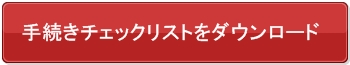 手続きチェックリストをダウンロード